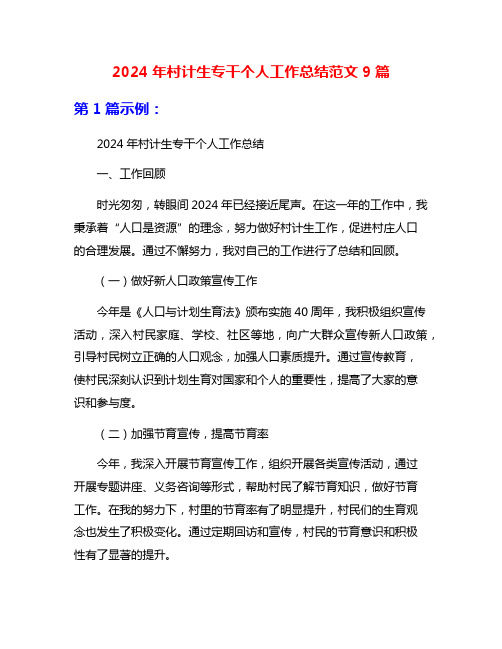 2024 年村计生专干个人工作总结范文 9 篇

第 1 篇示例：

2024 年村计生专干个人工作总结

一、工作回顾

时光匆匆，转眼间 2024 年已经接近尾声。在这一年的工作中，我秉承着“人口是资源”的理念，努力做好村计生工作，促进村庄人口的合理发展。通过不懈努力，我对自己的工作进行了总结和回顾。

（一）做好新人口政策宣传工作

今年是《人口与计划生育法》颁布实施 40 周年，我积极组织宣传活动，深入村民家庭、学校、社区等地，向广大群众宣传新人口政策，引导村民树立正确的人口观念，加强人口素质提升。通过宣传教育，使村民深刻认识到计划生育对国家和个人的重要性，提高了大家的意识和参与度。

（二）加强节育宣传，提高节育率

今年，我深入开展节育宣传工作，组织开展各类宣传活动，通过开展专题讲座、义务咨询等形式，帮助村民了解节育知识，做好节育工作。在我的努力下，村里的节育率有了明显提升，村民们的生育观念也发生了积极变化。通过定期回访和宣传，村民的节育意识和积极性有了显著的提升。